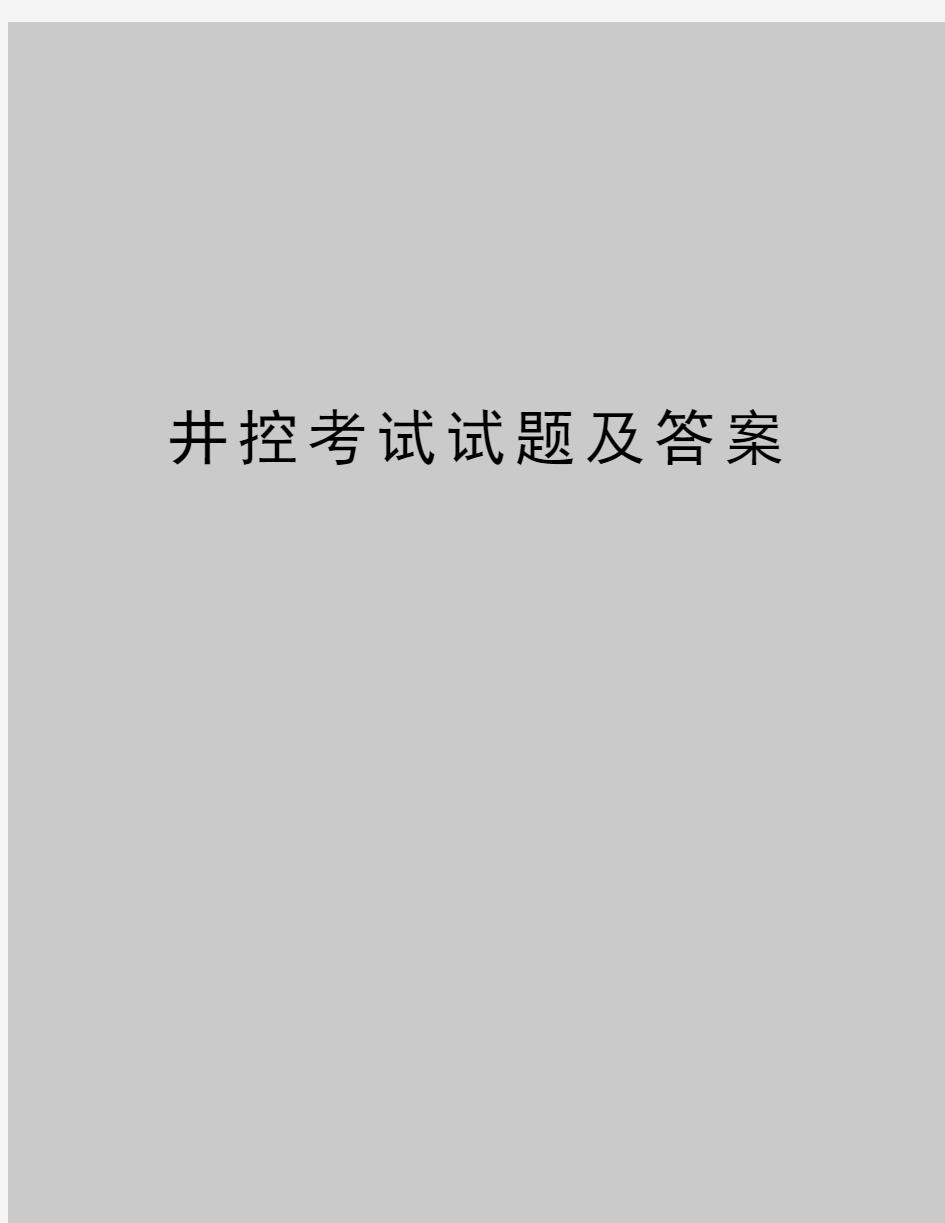 井控考试试题及答案